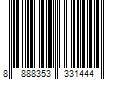 8 888353 331444